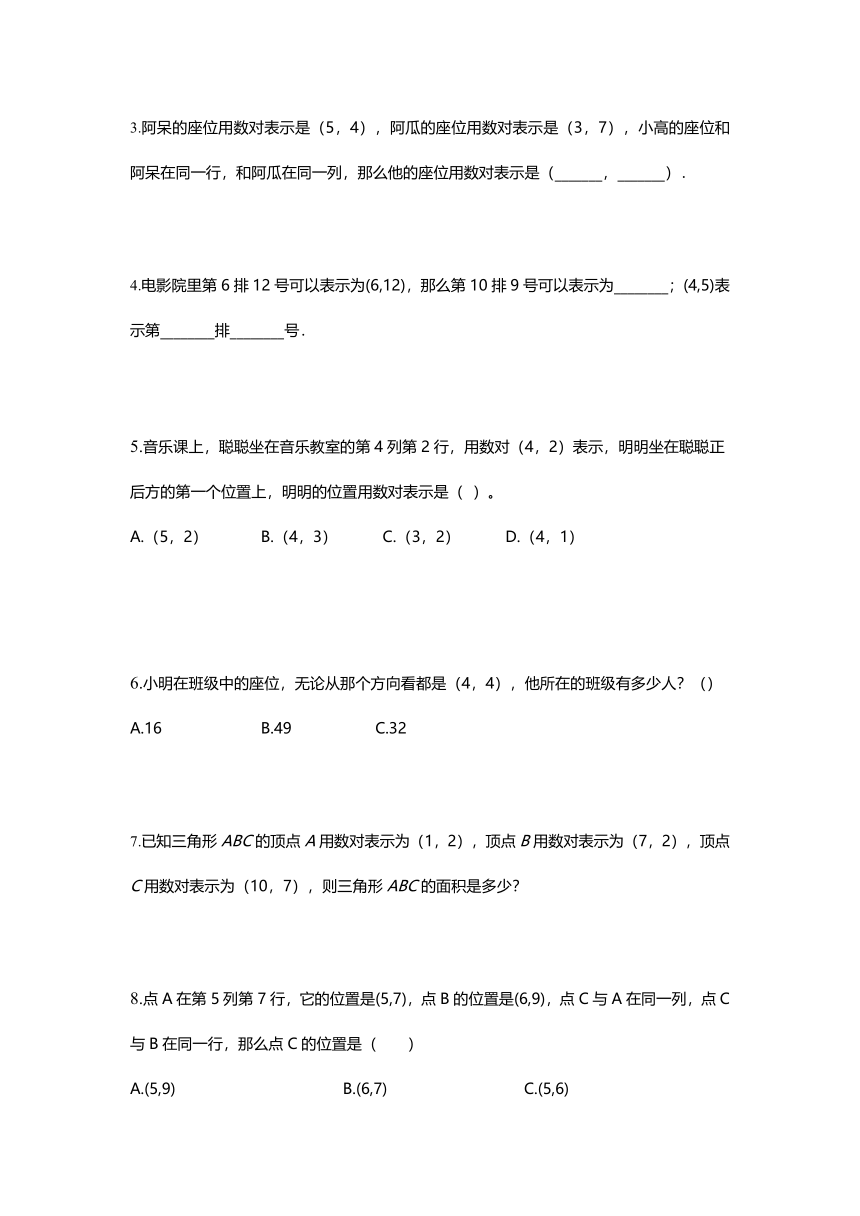 3.阿呆的座位用数对表示是（5，4），阿瓜的座位用数对表示是（3，7），小高的座位和阿呆在同一行，和阿瓜在同一列，那么他的座位用数对表示是（______，______）.

4.电影院里第 6 排 12 号可以表示为(6,12)，那么第 10 排 9 号可以表示为_______；(4,5)表示第_______排_______号.

5.音乐课上，聪聪坐在音乐教室的第 4 列第 2 行，用数对（4，2）表示，明明坐在聪聪正后方的第一个位置上，明明的位置用数对表示是（ ）。

A.（5，2） B.（4，3） C.（3，2） D.（4，1）

6.小明在班级中的座位，无论从那个方向看都是（4，4），他所在的班级有多少人？（）

A.16 B.49 C.32

7.已知三角形 $ABC$ 的顶点 $A$ 用数对表示为（1，2），顶点 $B$ 用数对表示为（7，2），顶点 $C$ 用数对表示为（10，7），则三角形 $ABC$ 的面积是多少?

8.点 A 在第 5 列第 7 行，它的位置是(5,7)，点 B 的位置是(6,9)，点 C 与 A 在同一列，点 C 与 B 在同一行，那么点 C 的位置是（ ）

A.(5,9) B.(6,7) C.(5,6)